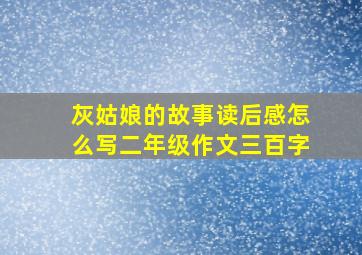 灰姑娘的故事读后感怎么写二年级作文三百字